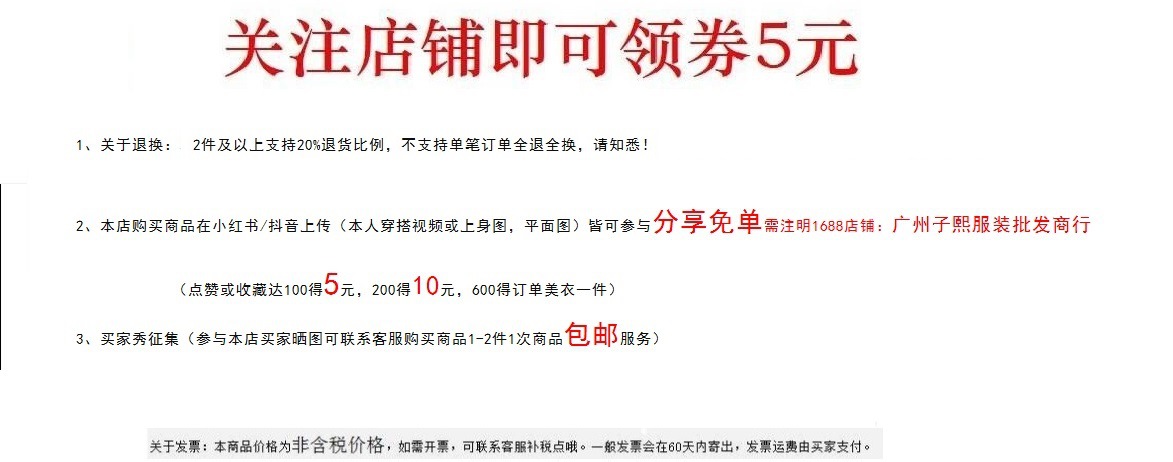 关注店铺即可领券5元

1、关于退换： 2件及以上支持20%退货比例，不支持单笔订单全退全换，请知悉！

2、本店购买商品在小红书/抖音上传（本人穿搭视频或上身图，平面图）皆可参与分享免单需注明1688店铺：广州子熙服装批发商行

（点赞或收藏达100得5元，200得10元，600得订单美衣一件）

3、买家秀征集（参与本店买家晒图可联系客服购买商品1-2件1次商品包邮服务）

关于发票：本商品价格为非含税价格，如需开票，可联系客服补税点哦。一般发票会在60天内寄出，发票运费由买家支付。